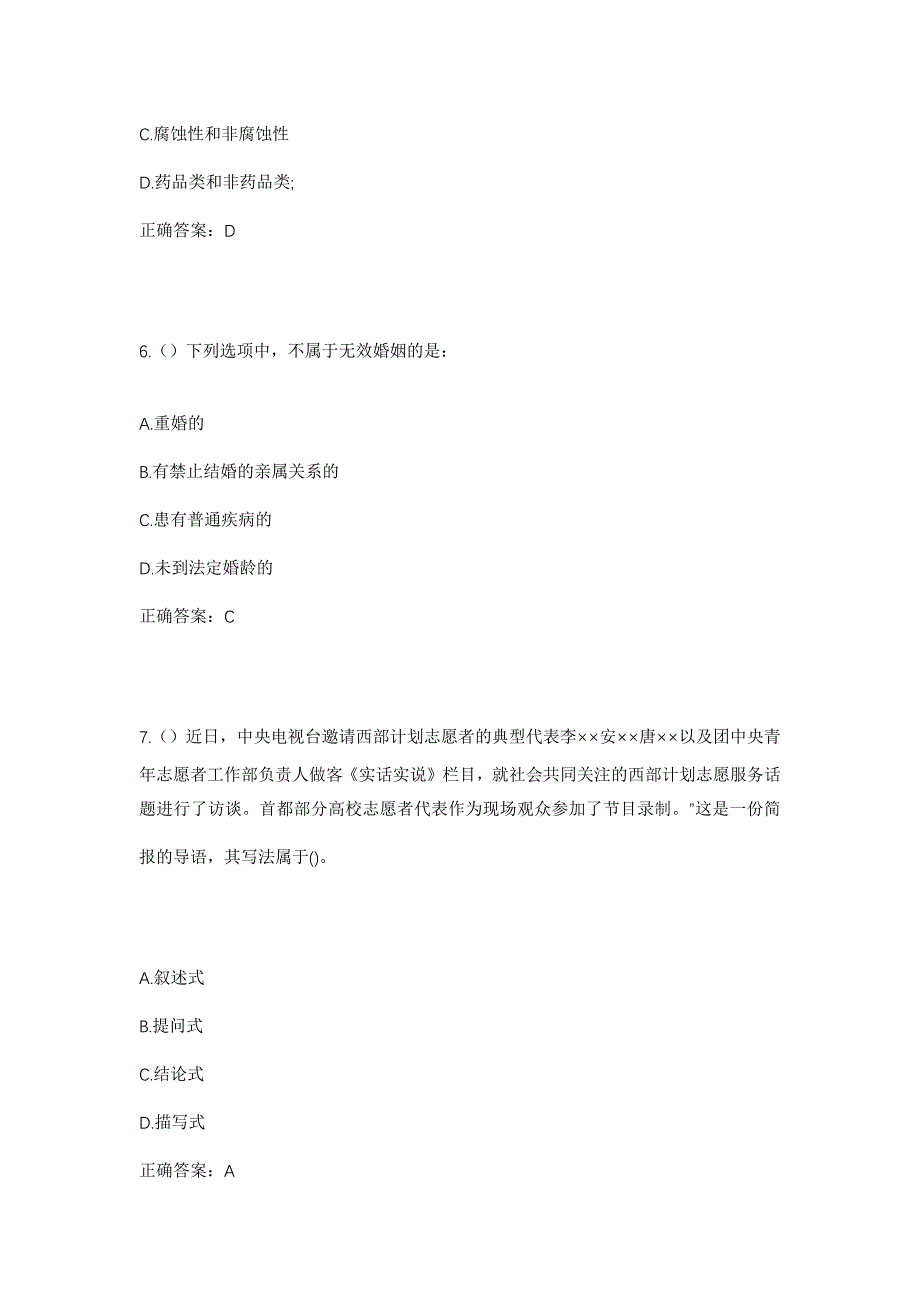 C.腐蚀性和非腐蚀性

D.药品类和非药品类;

正确答案：D

6.（）下列选项中，不属于无效婚姻的是：

A.重婚的

B.有禁止结婚的亲属关系的

C.患有普通疾病的

D.未到法定婚龄的

正确答案：C

7.（）近日，中央电视台邀请西部计划志愿者的典型代表李××安××唐××以及团中央青年志愿者工作部负责人做客《实话实说》栏目，就社会共同关注的西部计划志愿服务话题进行了访谈。首都部分高校志愿者代表作为现场观众参加了节目录制。"这是一份简报的导语，其写法属于()。

A.叙述式

B.提问式

C.结论式

D.描写式

正确答案：A